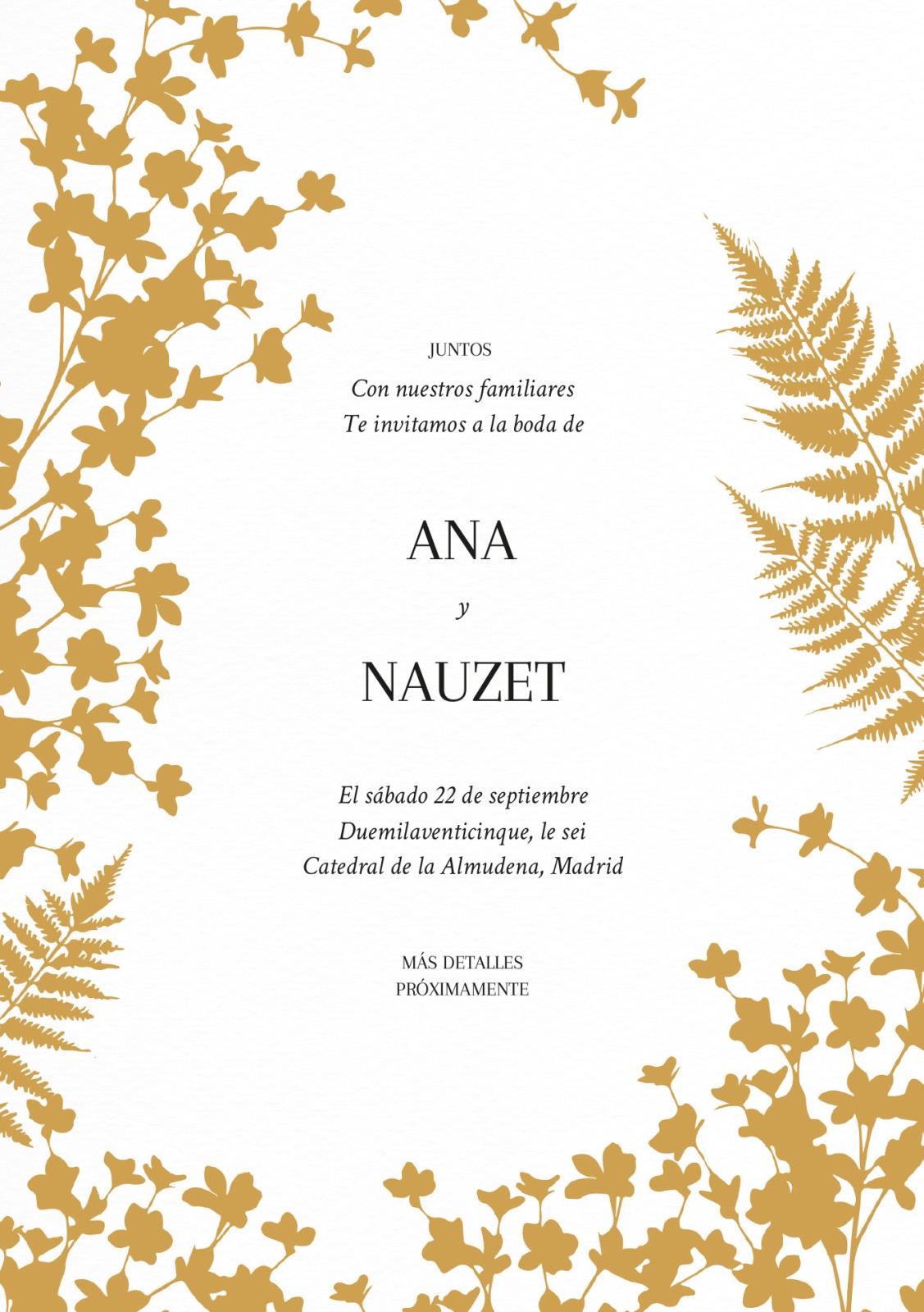 JUNTOS
Con nuestros familiares
Te invitamos a la boda de

ANA
y
NAUZET

El sábado 22 de septiembre
Duemilaventicinque, le sei
Catedral de la Almudena, Madrid

MÁS DETALLES
PRÓXIMAMENTE